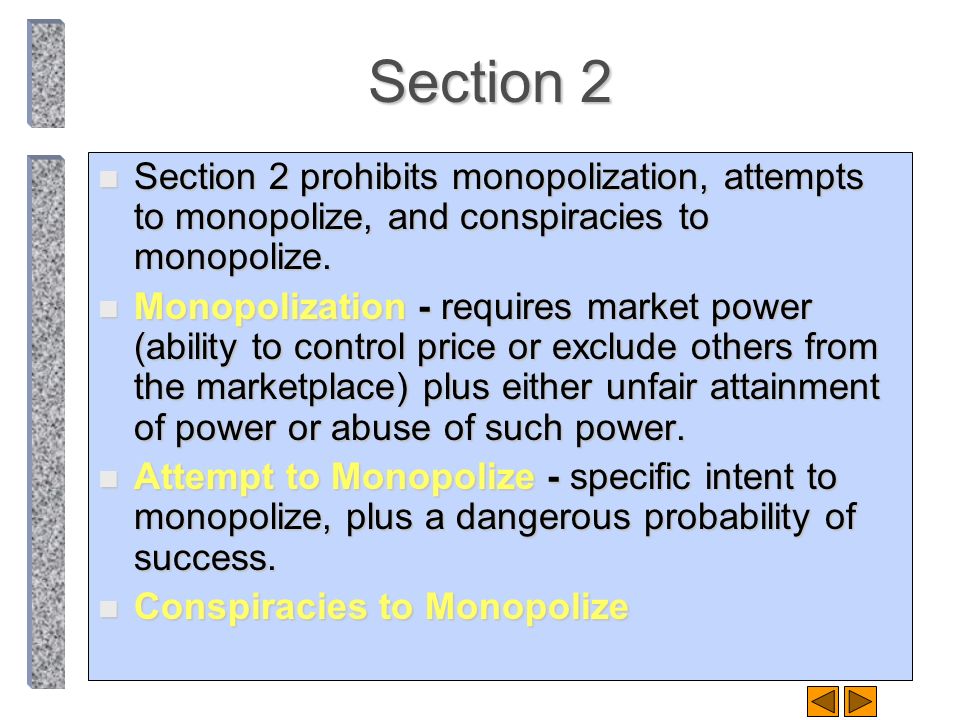 Section 2

Section 2 prohibits monopolization, attempts to monopolize, and conspiracies to monopolize.

Monopolization - requires market power (ability to control price or exclude others from the marketplace) plus either unfair attainment of power or abuse of such power.

Attempt to Monopolize - specific intent to monopolize, plus a dangerous probability of success.

Conspiracies to Monopolize